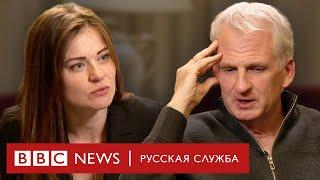 BBC NEWS | РУССКАЯ СЛУЖБА